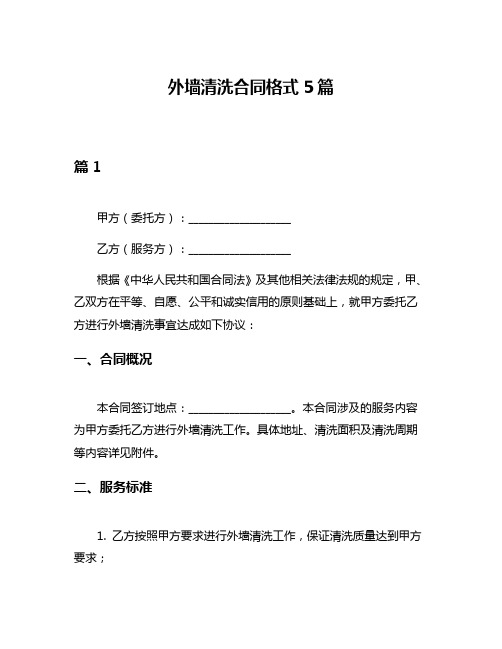 外墙清洗合同格式 5 篇

篇 1

甲方（委托方）：__________________

乙方（服务方）：__________________

根据《中华人民共和国合同法》及其他相关法律法规的规定，甲、乙双方在平等、自愿、公平和诚实信用的原则基础上，就甲方委托乙方进行外墙清洗事宜达成如下协议：

一、合同概况

本合同签订地点：__________________。本合同涉及的服务内容为甲方委托乙方进行外墙清洗工作。具体地址、清洗面积及清洗周期等内容详见附件。

二、服务标准

1. 乙方按照甲方要求进行外墙清洗工作，保证清洗质量达到甲方要求；